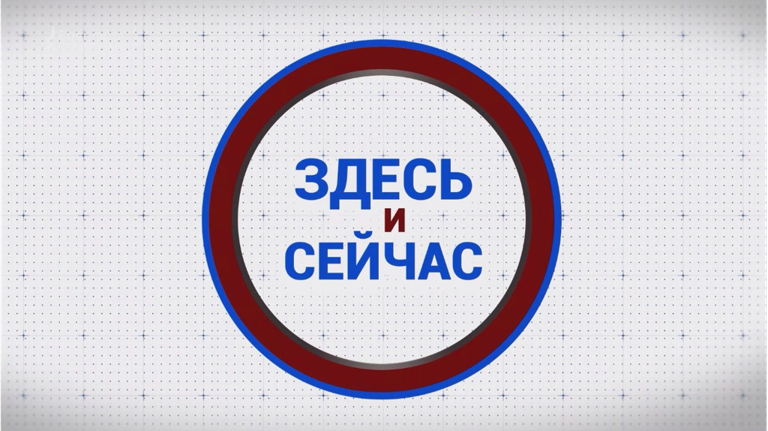 ЗДЕСЬ
И
СЕЙЧАС